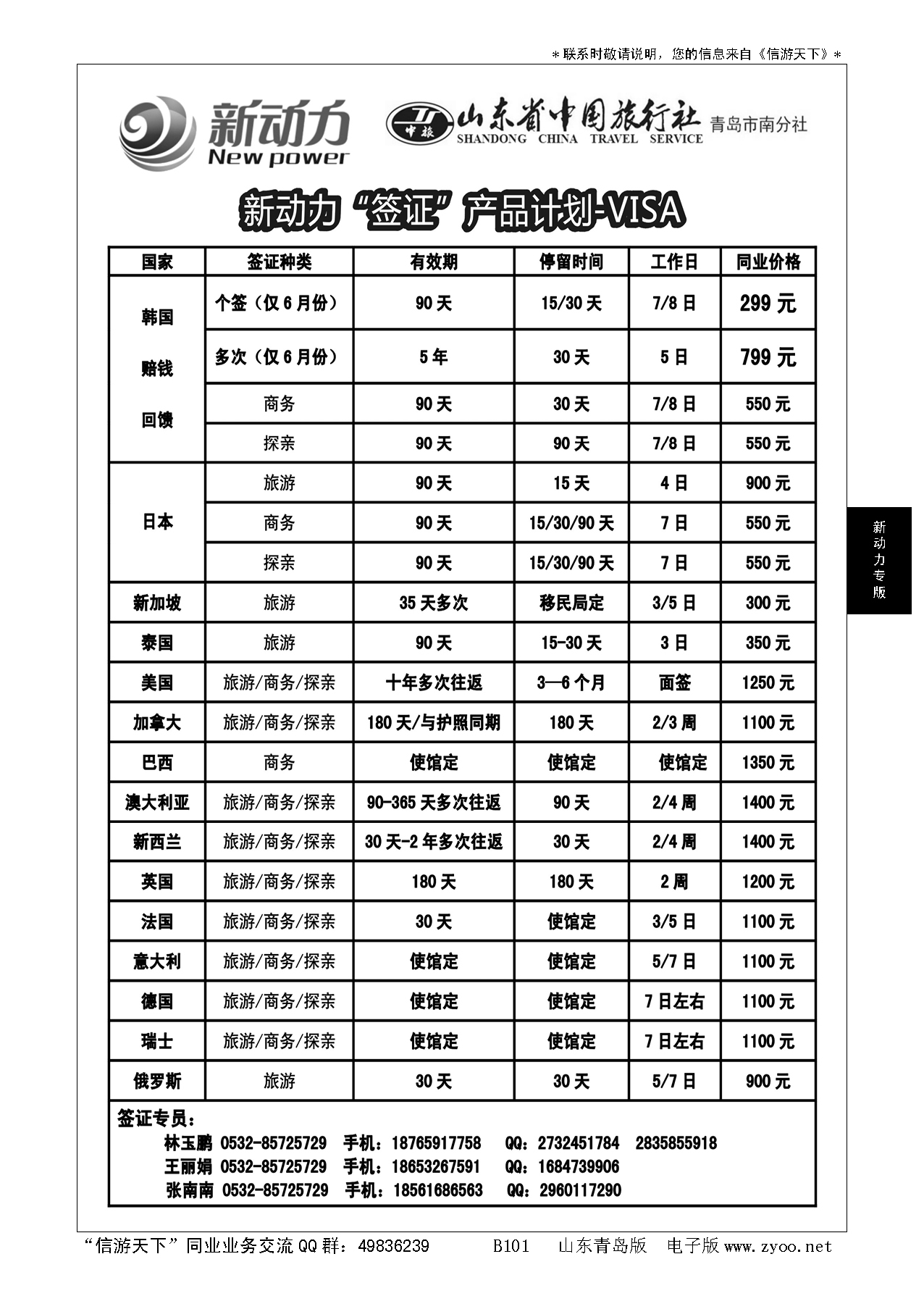 ＊联系时敬请说明，您的信息来自《信游天下》＊

新动力 New power

中旅 山东省中国旅行社 SHANDONG CHINA TRAVEL SERVICE 青岛市南分社

新动力“签证”产品计划-VISA

| 国家 | 签证种类 | 有效期 | 停留时间 | 工作日 | 同业价格 |
|---|---|---|---|---|---|
| 韩国 赔钱 回馈 | 个签（仅6月份） | 90天 | 15/30天 | 7/8日 | 299元 |
| | 多次（仅6月份） | 5年 | 30天 | 5日 | 799元 |
| | 商务 | 90天 | 30天 | 7/8日 | 550元 |
| | 探亲 | 90天 | 90天 | 7/8日 | 550元 |
| 日本 | 旅游 | 90天 | 15天 | 4日 | 900元 |
| | 商务 | 90天 | 15/30/90天 | 7日 | 550元 |
| | 探亲 | 90天 | 15/30/90天 | 7日 | 550元 |
| 新加坡 | 旅游 | 35天多次 | 移民局定 | 3/5日 | 300元 |
| 泰国 | 旅游 | 90天 | 15-30天 | 3日 | 350元 |
| 美国 | 旅游/商务/探亲 | 十年多次往返 | 3—6个月 | 面签 | 1250元 |
| 加拿大 | 旅游/商务/探亲 | 180天/与护照同期 | 180天 | 2/3周 | 1100元 |
| 巴西 | 商务 | 使馆定 | 使馆定 | 使馆定 | 1350元 |
| 澳大利亚 | 旅游/商务/探亲 | 90-365天多次往返 | 90天 | 2/4周 | 1400元 |
| 新西兰 | 旅游/商务/探亲 | 30天-2年多次往返 | 30天 | 2/4周 | 1400元 |
| 英国 | 旅游/商务/探亲 | 180天 | 180天 | 2周 | 1200元 |
| 法国 | 旅游/商务/探亲 | 30天 | 使馆定 | 3/5日 | 1100元 |
| 意大利 | 旅游/商务/探亲 | 使馆定 | 使馆定 | 5/7日 | 1100元 |
| 德国 | 旅游/商务/探亲 | 使馆定 | 使馆定 | 7日左右 | 1100元 |
| 瑞士 | 旅游/商务/探亲 | 使馆定 | 使馆定 | 7日左右 | 1100元 |
| 俄罗斯 | 旅游 | 30天 | 30天 | 5/7日 | 900元 |

签证专员：
林玉鹏 0532-85725729 手机：18765917758 QQ：2732451784 2835855918
王丽娟 0532-85725729 手机：18653267591 QQ：1684739906
张南南 0532-85725729 手机：18561686563 QQ：2960117290

新动力专版

“信游天下”同业业务交流QQ群：49836239 B101 山东青岛版 电子版 www.zyoo.net